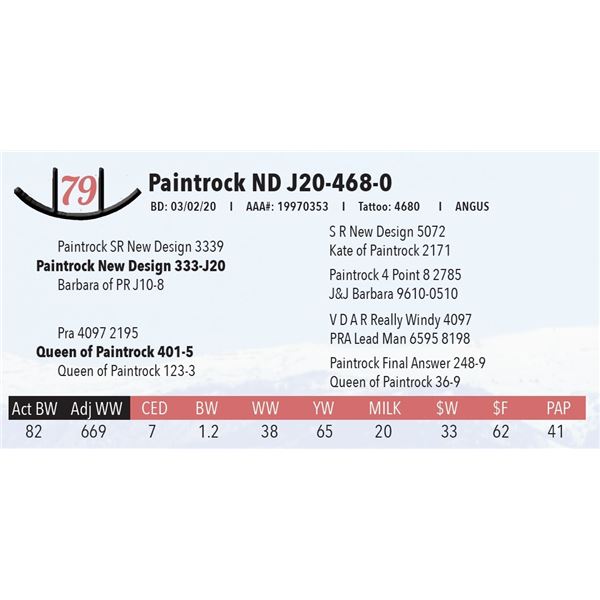 79

Paintrock ND J20-468-0

BD: 03/02/20 I AAA#: 19970353 I Tattoo: 4680 I ANGUS

Paintrock SR New Design 3339
Paintrock New Design 333-J20
Barbara of PR J10-8

Pra 4097 2195
Queen of Paintrock 401-5
Queen of Paintrock 123-3

S R New Design 5072
Kate of Paintrock 2171

Paintrock 4 Point 8 2785
J&J Barbara 9610-0510

V D A R Really Windy 4097
PRA Lead Man 6595 8198

Paintrock Final Answer 248-9
Queen of Paintrock 36-9

| Act BW | Adj WW | CED | BW | WW | YW | MILK | $W | $F | PAP |
|---|---|---|---|---|---|---|---|---|---|
| 82 | 669 | 7 | 1.2 | 38 | 65 | 20 | 33 | 62 | 41 |